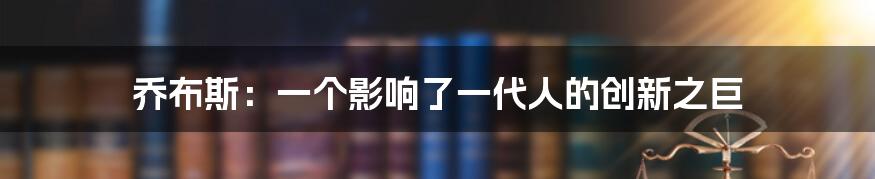 乔布斯：一个影响了一代人的创新之巨